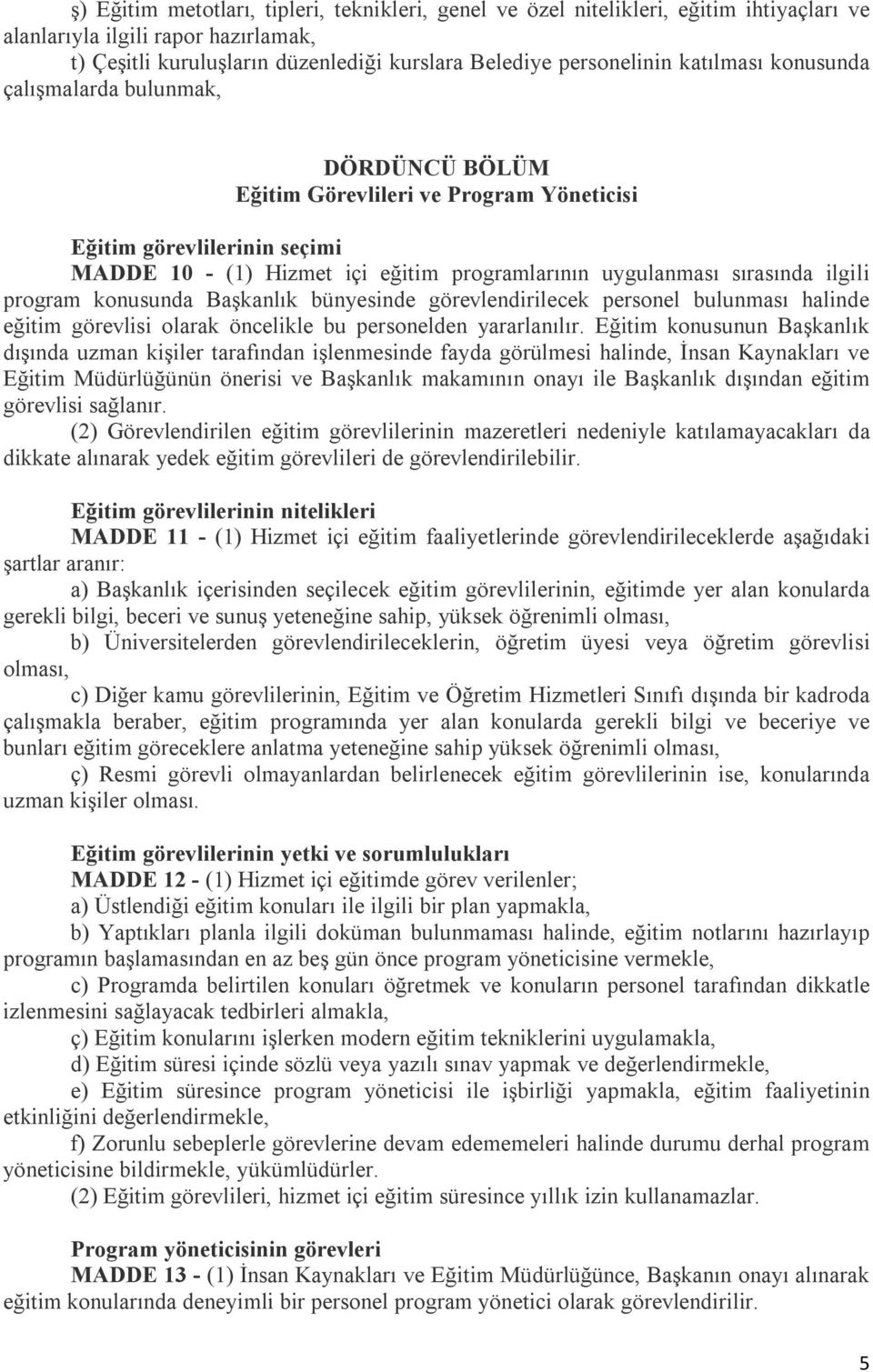 ş) Eğitim metotları, tipleri, teknikleri, genel ve özel nitelikleri, eğitim ihtiyaçları ve alanlarıyla ilgili rapor hazırlamak,

t) Çeşitli kuruluşların düzenlediği kurslara Belediye personelinin katılması konusunda çalışmalarda bulunmak,

DÖRDÜNCÜ BÖLÜM
Eğitim Görevlileri ve Program Yöneticisi

Eğitim görevlilerinin seçimi

MADDE 10 - (1) Hizmet içi eğitim programlarının uygulanması sırasında ilgili program konusunda Başkanlık bünyesinde görevlendirilecek personel bulunması halinde eğitim görevlisi olarak öncelikle bu personelden yararlanılır. Eğitim konusunun Başkanlık dışında uzman kişiler tarafından işlenmesinde fayda görülmesi halinde, İnsan Kaynakları ve Eğitim Müdürlüğünün önerisi ve Başkanlık makamının onayı ile Başkanlık dışından eğitim görevlisi sağlanır.

(2) Görevlendirilen eğitim görevlilerinin mazeretleri nedeniyle katılamayacakları da dikkate alınarak yedek eğitim görevlileri de görevlendirilebilir.

Eğitim görevlilerinin nitelikleri

MADDE 11 - (1) Hizmet içi eğitim faaliyetlerinde görevlendirileceklerde aşağıdaki şartlar aranır:

a) Başkanlık içerisinden seçilecek eğitim görevlilerinin, eğitimde yer alan konularda gerekli bilgi, beceri ve sunuş yeteneğine sahip, yüksek öğrenimli olması,

b) Üniversitelerden görevlendirileceklerin, öğretim üyesi veya öğretim görevlisi olması,

c) Diğer kamu görevlilerinin, Eğitim ve Öğretim Hizmetleri Sınıfı dışında bir kadroda çalışmakla beraber, eğitim programında yer alan konularda gerekli bilgi ve beceriye ve bunları eğitim göreceklere anlatma yeteneğine sahip yüksek öğrenimli olması,

ç) Resmi görevli olmayanlardan belirlenecek eğitim görevlilerinin ise, konularında uzman kişiler olması.

Eğitim görevlilerinin yetki ve sorumlulukları

MADDE 12 - (1) Hizmet içi eğitimde görev verilenler;

a) Üstlendiği eğitim konuları ile ilgili bir plan yapmakla,

b) Yaptıkları planla ilgili doküman bulunmaması halinde, eğitim notlarını hazırlayıp programın başlamasından en az beş gün önce program yöneticisine vermekle,

c) Programda belirtilen konuları öğretmek ve konuların personel tarafından dikkatle izlenmesini sağlayacak tedbirleri almakla,

ç) Eğitim konularını işlerken modern eğitim tekniklerini uygulamakla,

d) Eğitim süresi içinde sözlü veya yazılı sınav yapmak ve değerlendirmekle,

e) Eğitim süresince program yöneticisi ile işbirliği yapmakla, eğitim faaliyetinin etkinliğini değerlendirmekle,

f) Zorunlu sebeplerle görevlerine devam edememeleri halinde durumu derhal program yöneticisine bildirmekle, yükümlüdürler.

(2) Eğitim görevlileri, hizmet içi eğitim süresince yıllık izin kullanamazlar.

Program yöneticisinin görevleri

MADDE 13 - (1) İnsan Kaynakları ve Eğitim Müdürlüğünce, Başkanın onayı alınarak eğitim konularında deneyimli bir personel program yönetici olarak görevlendirilir.

5